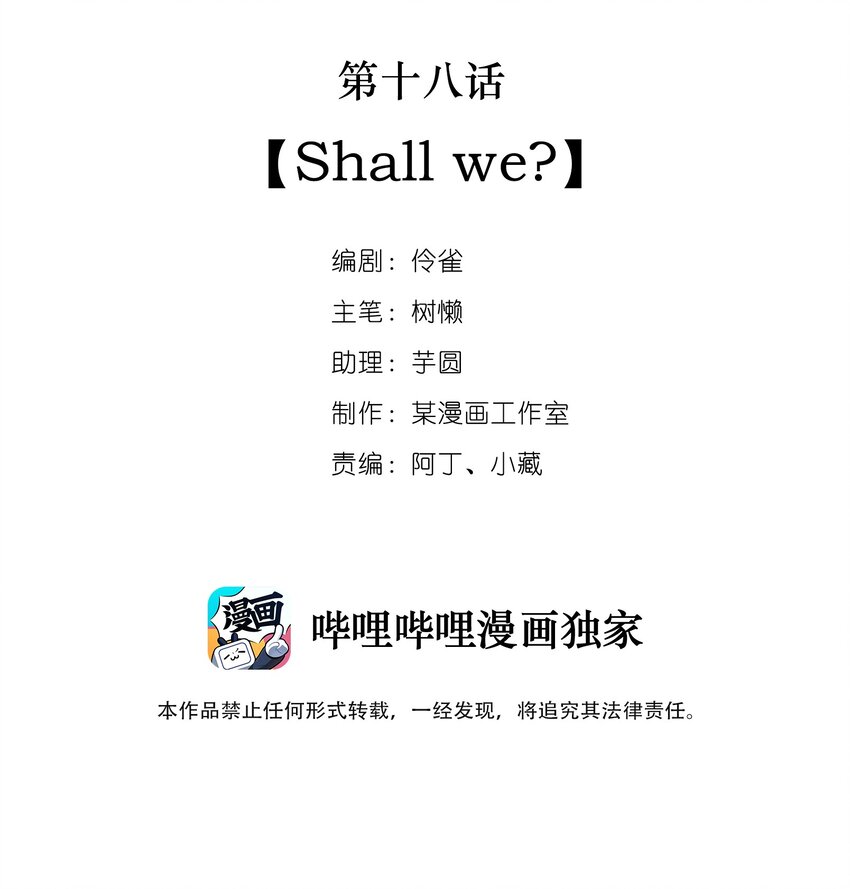 第十八话

【Shall we?】

编剧：伶雀
主笔：树懒
助理：芋圆
制作：某漫画工作室
责编：阿丁、小藏

漫画

哔哩哔哩漫画独家

本作品禁止任何形式转载，一经发现，将追究其法律责任。